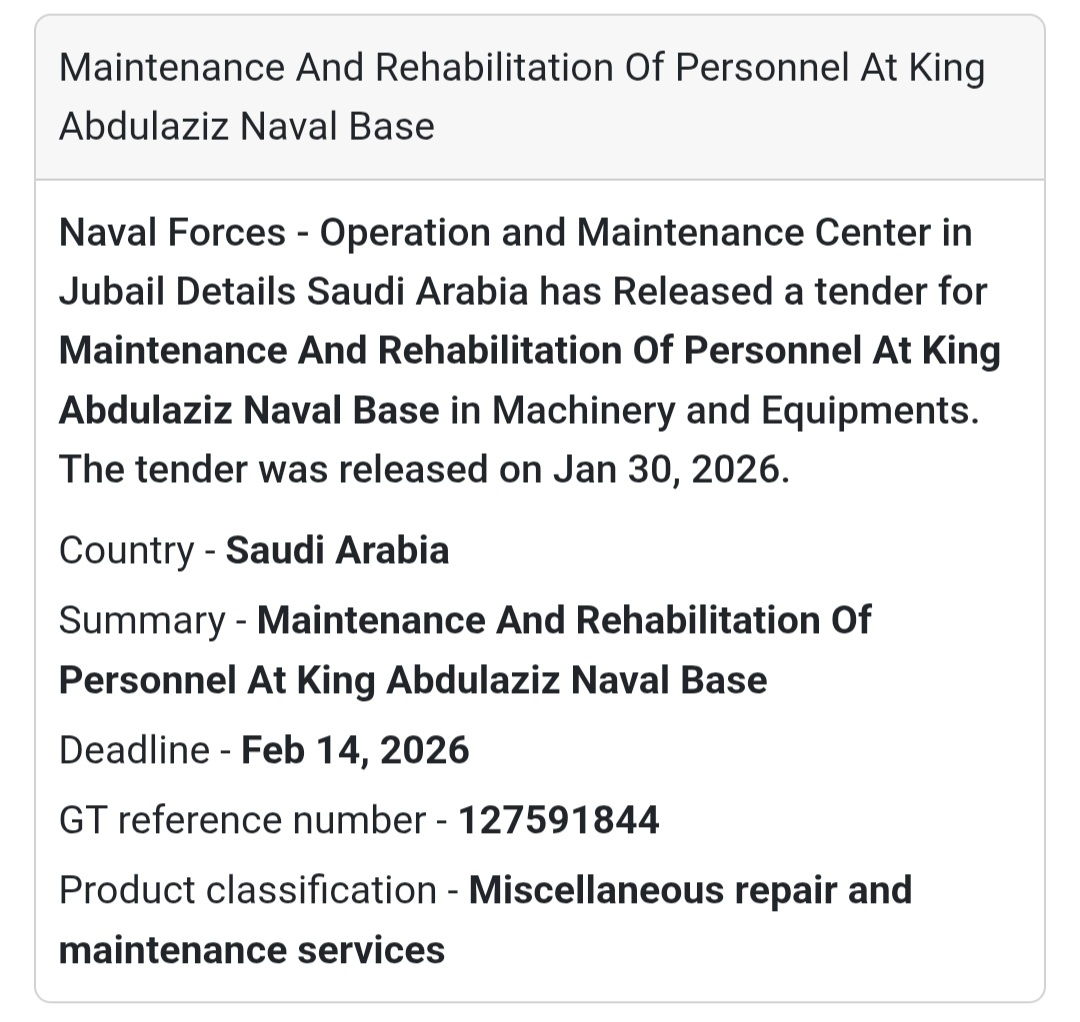 Maintenance And Rehabilitation Of Personnel At King Abdulaziz Naval Base

Naval Forces - Operation and Maintenance Center in Jubail Details Saudi Arabia has Released a tender for Maintenance And Rehabilitation Of Personnel At King Abdulaziz Naval Base in Machinery and Equipments. The tender was released on Jan 30, 2026.

Country - Saudi Arabia

Summary - Maintenance And Rehabilitation Of Personnel At King Abdulaziz Naval Base

Deadline - Feb 14, 2026

GT reference number - 127591844

Product classification - Miscellaneous repair and maintenance services